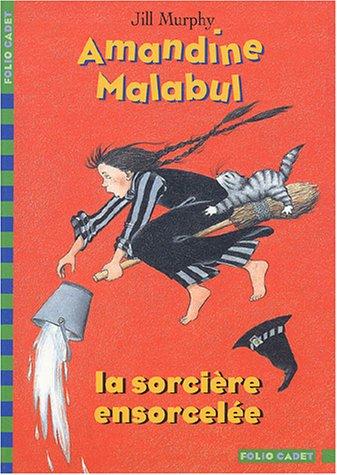 FOLIO CADET

Jill Murphy

Amandine Malabul

la sorcière ensorcelée

FOLIO CADET